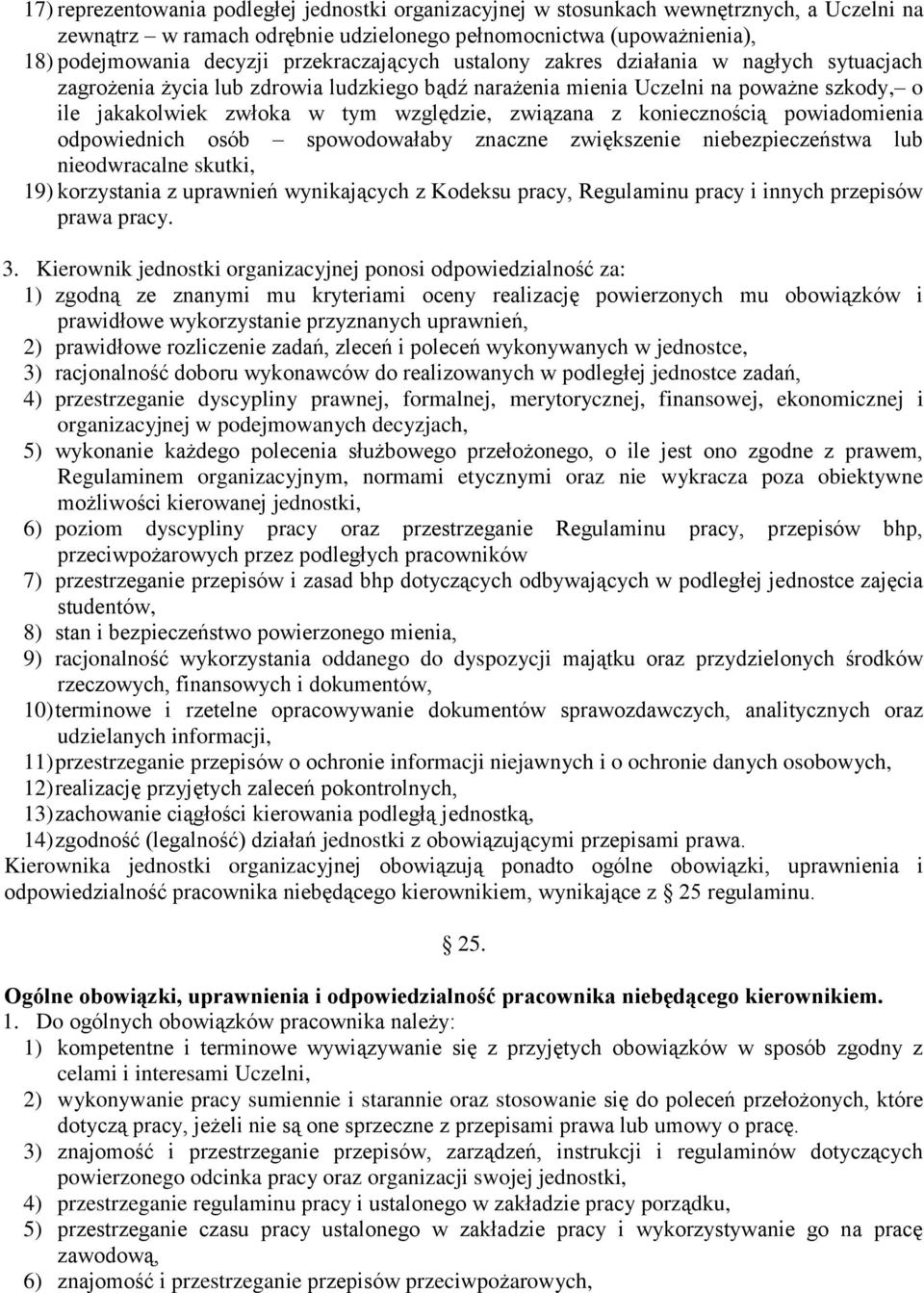 17) reprezentowania podległej jednostki organizacyjnej w stosunkach wewnętrznych, a Uczelni na zewnątrz – w ramach odrębnie udzielonego pełnomocnictwa (upoważnienia),
18) podejmowania decyzji przekraczających ustalony zakres działania w nagłych sytuacjach zagrożenia życia lub zdrowia ludzkiego bądź narażenia mienia Uczelni na poważne szkody,– o ile jakakolwiek zwłoka w tym względzie, związana z koniecznością powiadomienia odpowiednich osób – spowodowałaby znaczne zwiększenie niebezpieczeństwa lub nieodwracalne skutki,
19) korzystania z uprawnień wynikających z Kodeksu pracy, Regulaminu pracy i innych przepisów prawa pracy.

3. Kierownik jednostki organizacyjnej ponosi odpowiedzialność za:
1) zgodną ze znanymi mu kryteriami oceny realizację powierzonych mu obowiązków i prawidłowe wykorzystanie przyznanych uprawnień,
2) prawidłowe rozliczenie zadań, zleceń i poleceń wykonywanych w jednostce,
3) racjonalność doboru wykonawców do realizowanych w podległej jednostce zadań,
4) przestrzeganie dyscypliny prawnej, formalnej, merytorycznej, finansowej, ekonomicznej i organizacyjnej w podejmowanych decyzjach,
5) wykonanie każdego polecenia służbowego przełożonego, o ile jest ono zgodne z prawem, Regulaminem organizacyjnym, normami etycznymi oraz nie wykracza poza obiektywne możliwości kierowanej jednostki,
6) poziom dyscypliny pracy oraz przestrzeganie Regulaminu pracy, przepisów bhp, przeciwpożarowych przez podległych pracowników
7) przestrzeganie przepisów i zasad bhp dotyczących odbywających w podległej jednostce zajęcia studentów,
8) stan i bezpieczeństwo powierzonego mienia,
9) racjonalność wykorzystania oddanego do dyspozycji majątku oraz przydzielonych środków rzeczowych, finansowych i dokumentów,
10) terminowe i rzetelne opracowywanie dokumentów sprawozdawczych, analitycznych oraz udzielanych informacji,
11) przestrzeganie przepisów o ochronie informacji niejawnych i o ochronie danych osobowych,
12) realizację przyjętych zaleceń pokontrolnych,
13) zachowanie ciągłości kierowania podległą jednostką,
14) zgodność (legalność) działań jednostki z obowiązującymi przepisami prawa.
Kierownika jednostki organizacyjnej obowiązują ponadto ogólne obowiązki, uprawnienia i odpowiedzialność pracownika niebędącego kierownikiem, wynikające z § 25 regulaminu.

§ 25.

Ogólne obowiązki, uprawnienia i odpowiedzialność pracownika niebędącego kierownikiem.
1. Do ogólnych obowiązków pracownika należy:
1) kompetentne i terminowe wywiązywanie się z przyjętych obowiązków w sposób zgodny z celami i interesami Uczelni,
2) wykonywanie pracy sumiennie i starannie oraz stosowanie się do poleceń przełożonych, które dotyczą pracy, jeżeli nie są one sprzeczne z przepisami prawa lub umowy o pracę.
3) znajomość i przestrzeganie przepisów, zarządzeń, instrukcji i regulaminów dotyczących powierzonego odcinka pracy oraz organizacji swojej jednostki,
4) przestrzeganie regulaminu pracy i ustalonego w zakładzie pracy porządku,
5) przestrzeganie czasu pracy ustalonego w zakładzie pracy i wykorzystywanie go na pracę zawodową,
6) znajomość i przestrzeganie przepisów przeciwpożarowych,